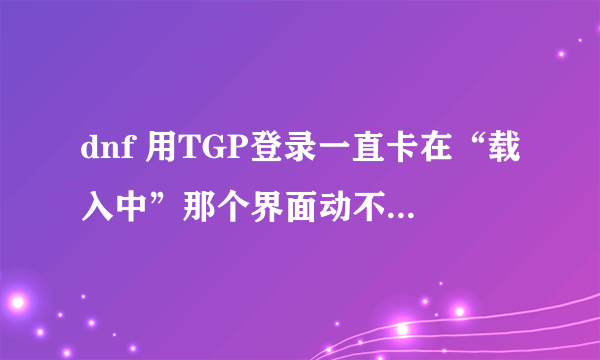 dnf 用TGP登录一直卡在“载入中”那个界面动不...